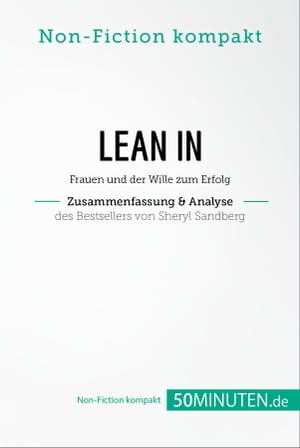 Non-Fiction kompakt

LEAN IN

Frauen und der Wille zum Erfolg

Zusammenfassung & Analyse

des Bestsellers von Sheryl Sandberg

Non-Fiction kompakt 50MINUTEN.de